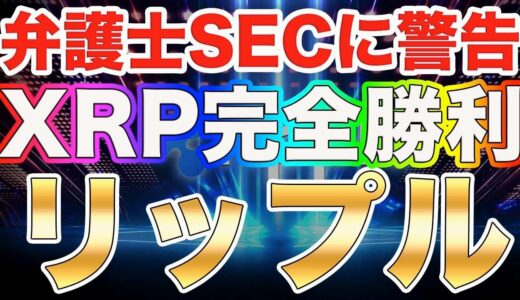 弁護士SECに警告
XRP完全勝利
リップル